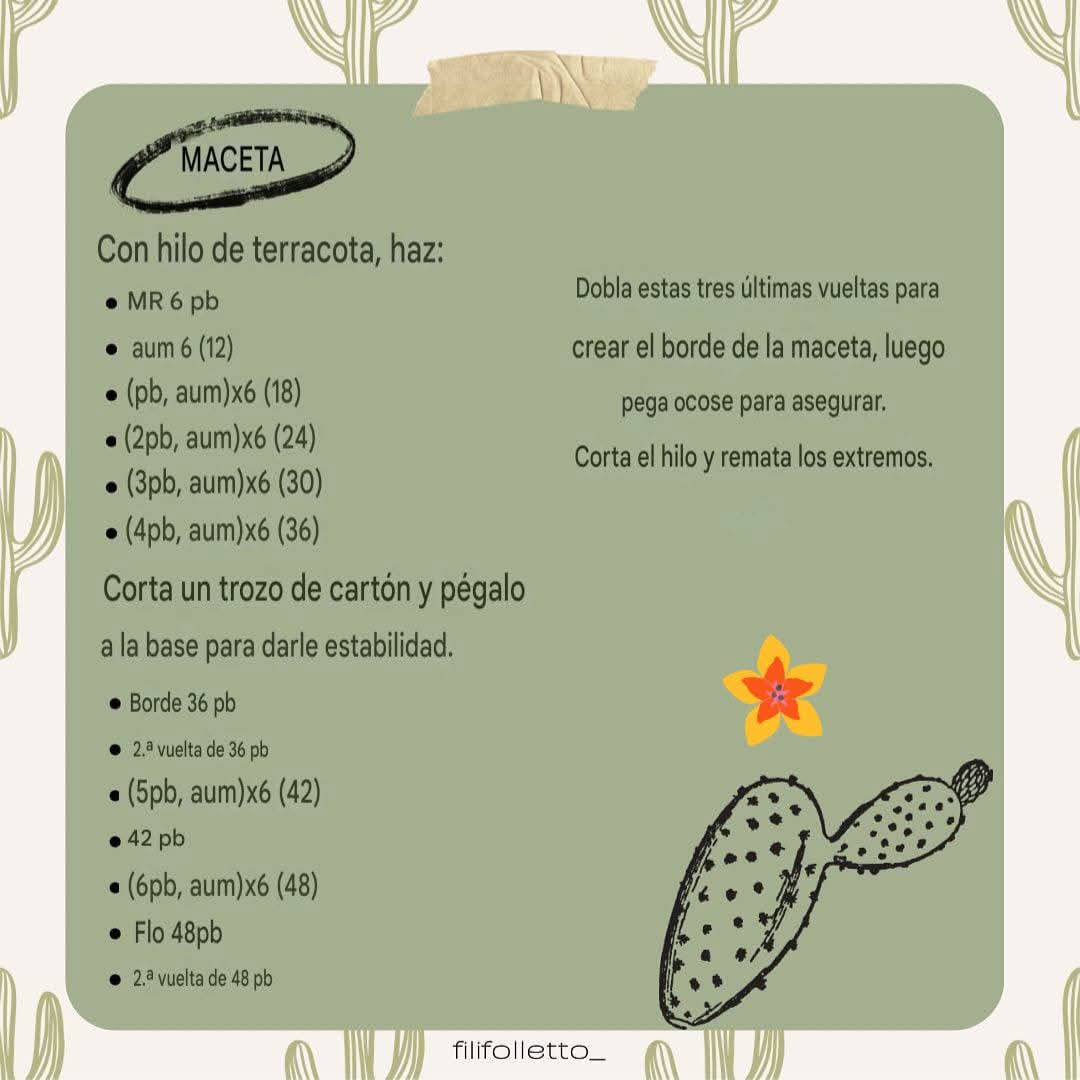 MACETA

Con hilo de terracota, haz:

- MR 6 pb
- aum 6 (12)
- (pb, aum)x6 (18)
- (2pb, aum)x6 (24)
- (3pb, aum)x6 (30)
- (4pb, aum)x6 (36)

Corta un trozo de cartón y pégalo a la base para darle estabilidad.

- Borde 36 pb
- 2.ª vuelta de 36 pb
- (5pb, aum)x6 (42)
- 42 pb
- (6pb, aum)x6 (48)
- Flo 48pb
- 2.ª vuelta de 48 pb

Dobla estas tres últimas vueltas para crear el borde de la maceta, luego pega ocose para asegurar.

Corta el hilo y remata los extremos.

filifolletto_